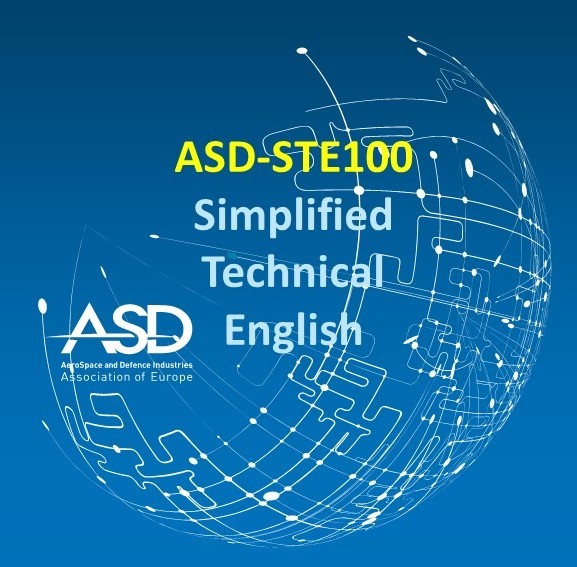 ASD-STE100
Simplified Technical English

ASD
AeroSpace and Defence Industries
Association of Europe